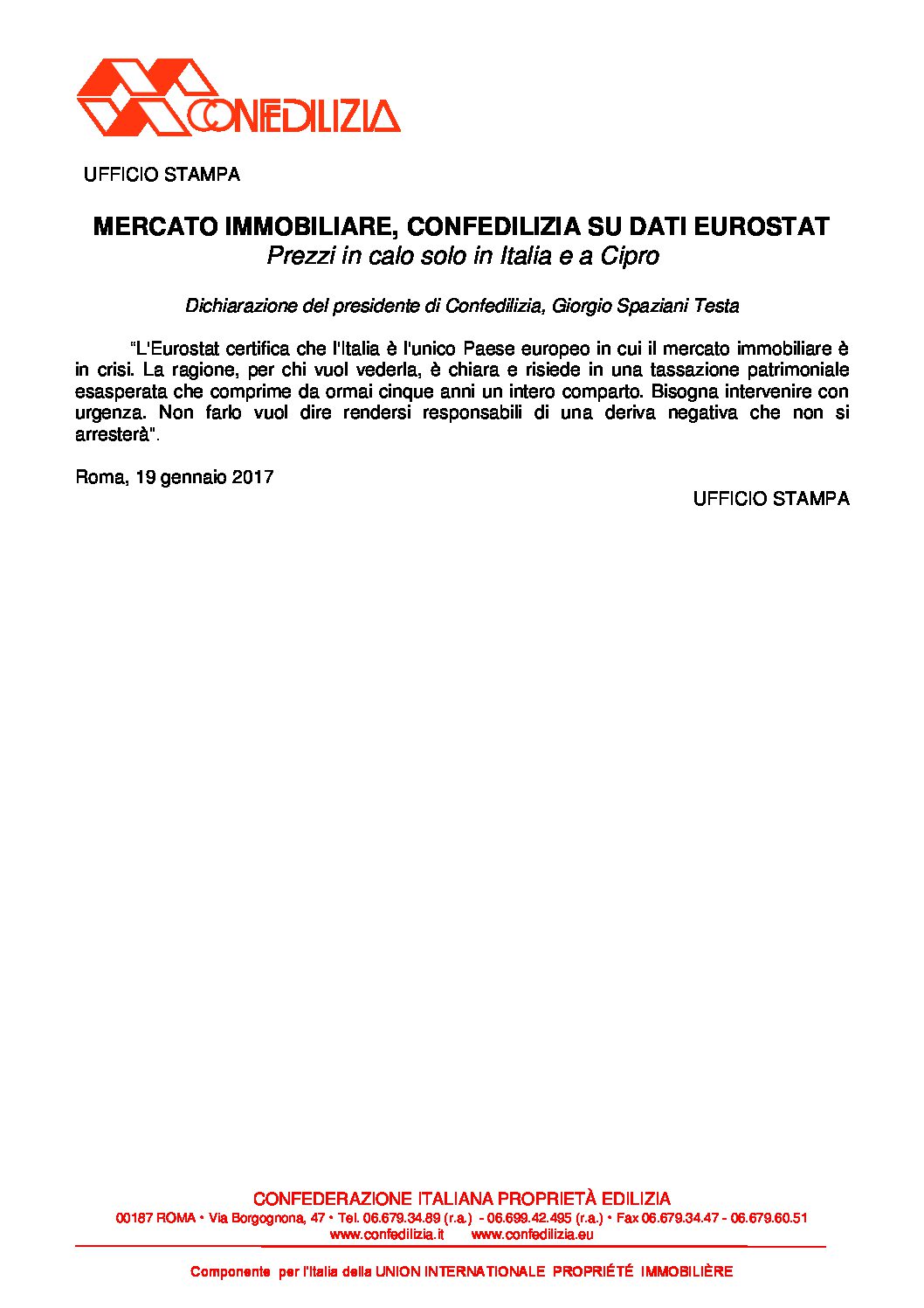 CONFEDILIZIA

UFFICIO STAMPA

MERCATO IMMOBILIARE, CONFEDILIZIA SU DATI EUROSTAT
Prezzi in calo solo in Italia e a Cipro

Dichiarazione del presidente di Confedilizia, Giorgio Spaziani Testa

"L'Eurostat certifica che l'Italia è l'unico Paese europeo in cui il mercato immobiliare è in crisi. La ragione, per chi vuol vederla, è chiara e risiede in una tassazione patrimoniale esasperata che comprime da ormai cinque anni un intero comparto. Bisogna intervenire con urgenza. Non farlo vuol dire rendersi responsabili di una deriva negativa che non si arresterà".

Roma, 19 gennaio 2017

UFFICIO STAMPA

CONFEDERAZIONE ITALIANA PROPRIETÀ EDILIZIA
00187 ROMA • Via Borgognona, 47 • Tel. 06.679.34.89 (r.a.) - 06.699.42.495 (r.a.) • Fax 06.679.34.47 - 06.679.60.51
www.confedilizia.it www.confedilizia.eu

Componente per l'Italia della UNION INTERNATIONALE PROPRIÉTÉ IMMOBILIÈRE